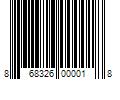 8 68326 00001 8